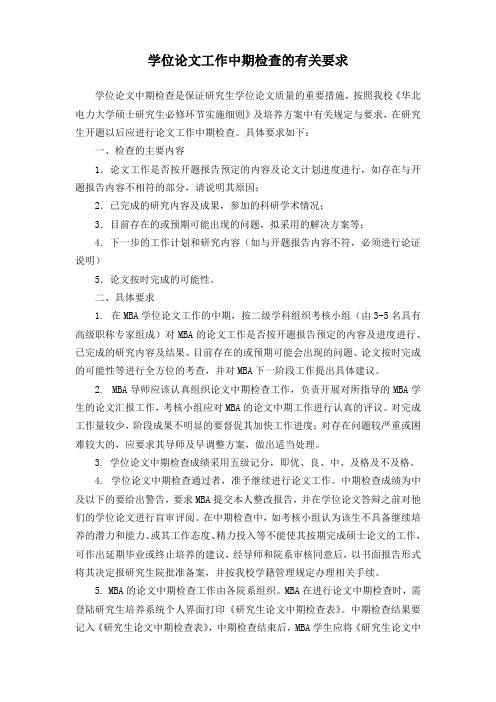 学位论文工作中期检查的有关要求

学位论文中期检查是保证研究生学位论文质量的重要措施，按照我校《华北电力大学硕士研究生必修环节实施细则》及培养方案中有关规定与要求，在研究生开题以后应进行论文工作中期检查。具体要求如下：

一、检查的主要内容

1．论文工作是否按开题报告预定的内容及论文计划进度进行，如存在与开题报告内容不相符的部分，请说明其原因；

2．已完成的研究内容及成果，参加的科研学术情况；

3．目前存在的或预期可能出现的问题，拟采用的解决方案等；

4．下一步的工作计划和研究内容（如与开题报告内容不符，必须进行论证说明）

5．论文按时完成的可能性。

二、具体要求

1. 在MBA学位论文工作的中期，按二级学科组织考核小组（由3-5名具有高级职称专家组成）对MBA的论文工作是否按开题报告预定的内容及进度进行、已完成的研究内容及结果、目前存在的或预期可能会出现的问题、论文按时完成的可能性等进行全方位的考查，并对MBA下一阶段工作提出具体建议。

2. MBA导师应该认真组织论文中期检查工作，负责开展对所指导的MBA学生的论文汇报工作，考核小组应对MBA的论文中期工作进行认真的评议。对完成工作量较少，阶段成果不明显的要督促其加快工作进度；对存在问题较严重或困难较大的，应要求其导师及早调整方案，做出适当处理。

3. 学位论文中期检查成绩采用五级记分，即优、良、中、及格及不及格。

4. 学位论文中期检查通过者，准予继续进行论文工作。中期检查成绩为中及以下的要给出警告，要求MBA提交本人整改报告，并在学位论文答辩之前对他们的学位论文进行盲审评阅。在中期检查中，如考核小组认为该生不具备继续培养的潜力和能力、或其工作态度、精力投入等不能使其按期完成硕士论文的工作，可作出延期毕业或终止培养的建议，经导师和院系审核同意后，以书面报告形式将其决定报研究生院批准备案，并按我校学籍管理规定办理相关手续。

5. MBA的论文中期检查工作由各院系组织。MBA在进行论文中期检查时，需登陆研究生培养系统个人界面打印《研究生论文中期检查表》。中期检查结果要记入《研究生论文中期检查表》，中期检查结束后，MBA学生应将《研究生论文中